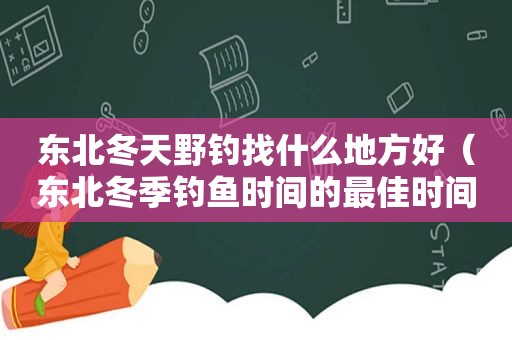 东北冬天野钓找什么地方好（东北冬季钓鱼时间的最佳时间

STAT